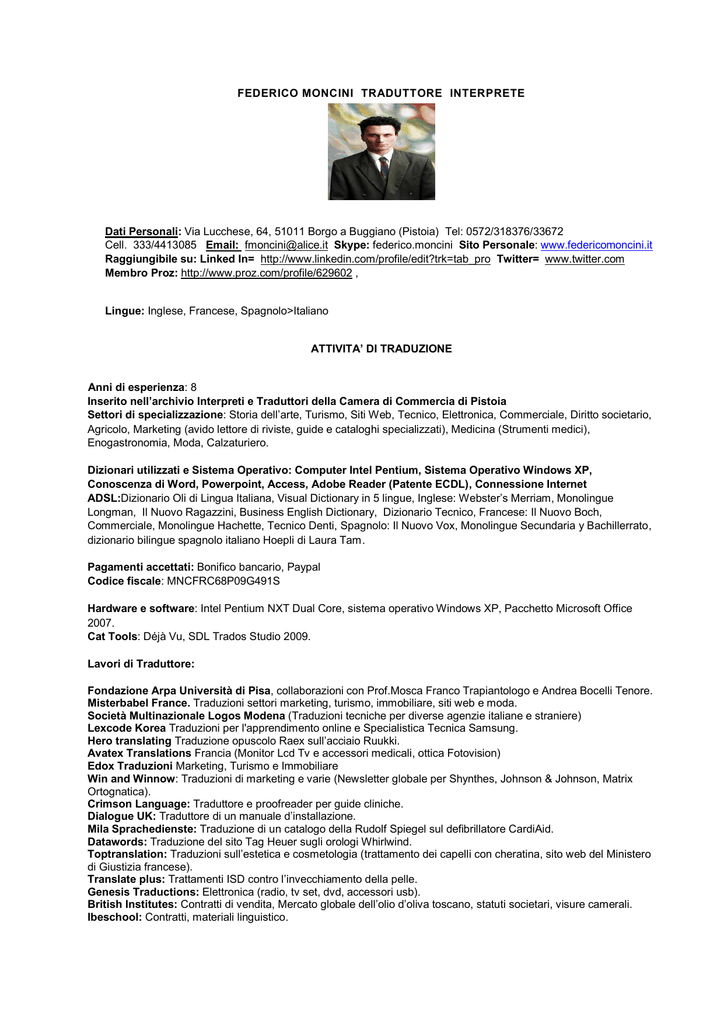 FEDERICO MONCINI TRADUTTORE INTERPRETE

Dati Personali: Via Lucchese, 64, 51011 Borgo a Buggiano (Pistoia) Tel: 0572/318376/33672
Cell. 333/4413085 Email: fmoncini@alice.it Skype: federico.moncini Sito Personale: www.federicomoncini.it
Raggiungibile su: Linked In= http://www.linkedin.com/profile/edit?trk=tab_pro Twitter= www.twitter.com
Membro Proz: http://www.proz.com/profile/629602 ,

Lingue: Inglese, Francese, Spagnolo>Italiano

ATTIVITA' DI TRADUZIONE

Anni di esperienza: 8
Inserito nell'archivio Interpreti e Traduttori della Camera di Commercia di Pistoia
Settori di specializzazione: Storia dell'arte, Turismo, Siti Web, Tecnico, Elettronica, Commerciale, Diritto societario, Agricolo, Marketing (avido lettore di riviste, guide e cataloghi specializzati), Medicina (Strumenti medici), Enogastronomia, Moda, Calzaturiero.

Dizionari utilizzati e Sistema Operativo: Computer Intel Pentium, Sistema Operativo Windows XP, Conoscenza di Word, Powerpoint, Access, Adobe Reader (Patente ECDL), Connessione Internet ADSL:Dizionario Oli di Lingua Italiana, Visual Dictionary in 5 lingue, Inglese: Webster's Merriam, Monolingue Longman, Il Nuovo Ragazzini, Business English Dictionary, Dizionario Tecnico, Francese: Il Nuovo Boch, Commerciale, Monolingue Hachette, Tecnico Denti, Spagnolo: Il Nuovo Vox, Monolingue Secundaria y Bachillerrato, dizionario bilingue spagnolo italiano Hoepli di Laura Tam.

Pagamenti accettati: Bonifico bancario, Paypal
Codice fiscale: MNCFRC68P09G491S

Hardware e software: Intel Pentium NXT Dual Core, sistema operativo Windows XP, Pacchetto Microsoft Office 2007.
Cat Tools: Déjà Vu, SDL Trados Studio 2009.

Lavori di Traduttore:

Fondazione Arpa Università di Pisa, collaborazioni con Prof.Mosca Franco Trapiantologo e Andrea Bocelli Tenore.
Misterbabel France. Traduzioni settori marketing, turismo, immobiliare, siti web e moda.
Società Multinazionale Logos Modena (Traduzioni tecniche per diverse agenzie italiane e straniere)
Lexcode Korea Traduzioni per l'apprendimento online e Specialistica Tecnica Samsung.
Hero translating Traduzione opuscolo Raex sull'acciaio Ruukki.
Avatex Translations Francia (Monitor Lcd Tv e accessori medicali, ottica Fotovision)
Edox Traduzioni Marketing, Turismo e Immobiliare
Win and Winnow: Traduzioni di marketing e varie (Newsletter globale per Shynthes, Johnson & Johnson, Matrix Ortognatica).
Crimson Language: Traduttore e proofreader per guide cliniche.
Dialogue UK: Traduttore di un manuale d'installazione.
Mila Sprachedienste: Traduzione di un catalogo della Rudolf Spiegel sul defibrillatore CardiAid.
Datawords: Traduzione del sito Tag Heuer sugli orologi Whirlwind.
Toptranslation: Traduzioni sull'estetica e cosmetologia (trattamento dei capelli con cheratina, sito web del Ministero di Giustizia francese).
Translate plus: Trattamenti ISD contro l'invecchiamento della pelle.
Genesis Traductions: Elettronica (radio, tv set, dvd, accessori usb).
British Institutes: Contratti di vendita, Mercato globale dell'olio d'oliva toscano, statuti societari, visure camerali.
Ibeschool: Contratti, materiali linguistico.